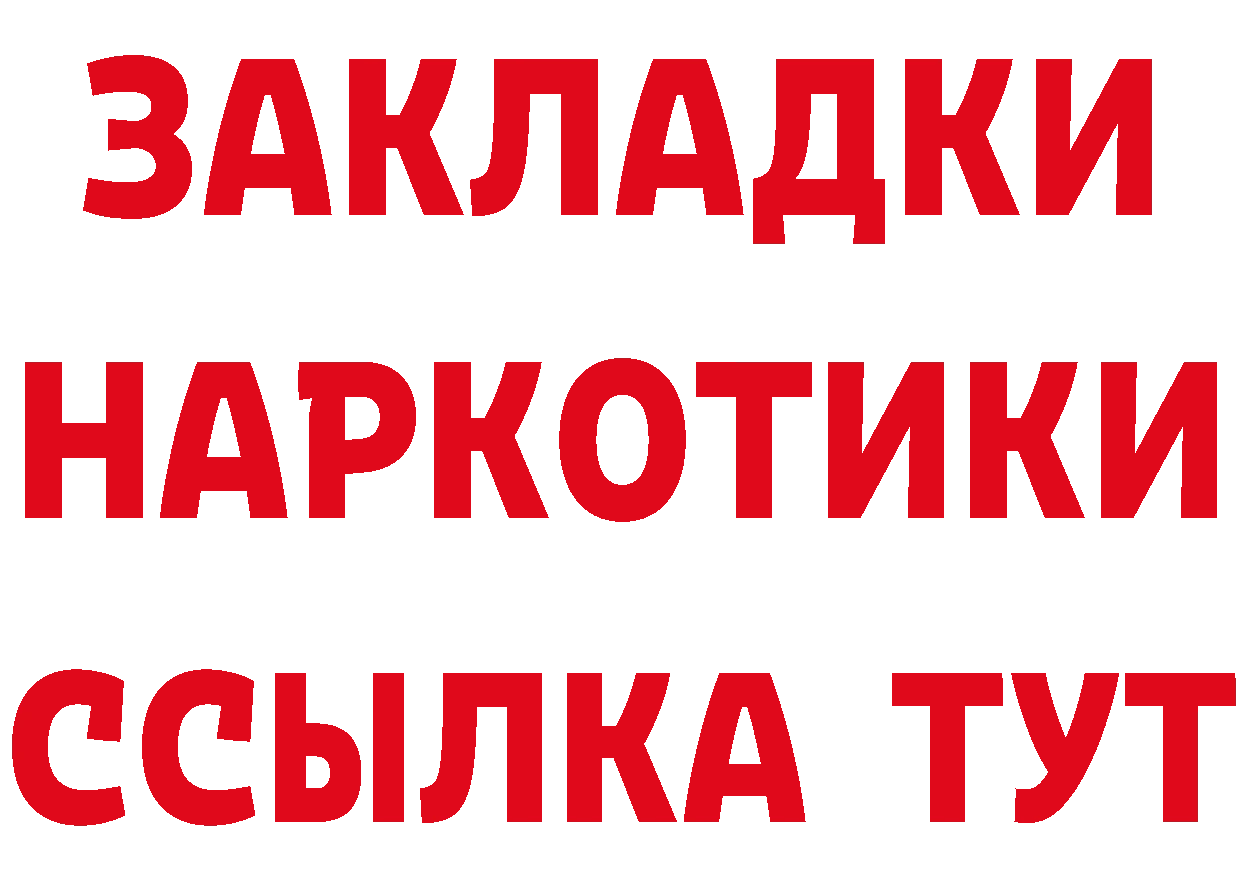 ЗАКЛАДКИ НАРКОТИКИ ССЫЛКА ТУТ